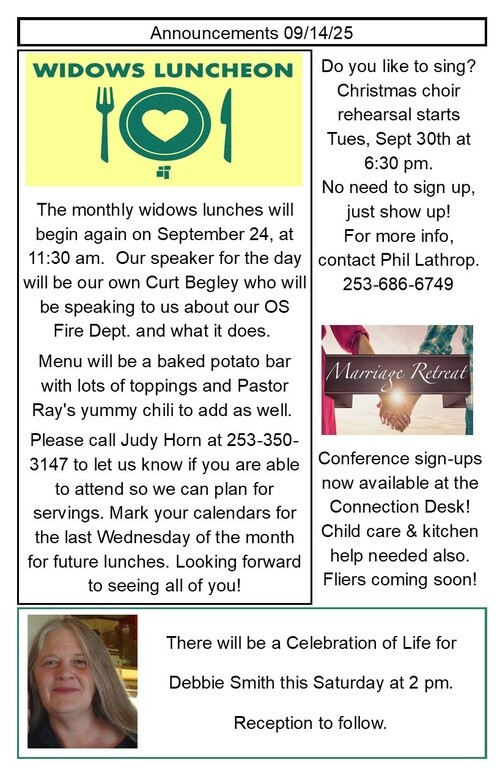 Announcements 09/14/25

WIDOWS LUNCHEON

The monthly widows lunches will begin again on September 24, at 11:30 am. Our speaker for the day will be our own Curt Begley who will be speaking to us about our OS Fire Dept. and what it does.

Menu will be a baked potato bar with lots of toppings and Pastor Ray's yummy chili to add as well.

Please call Judy Horn at 253-350-3147 to let us know if you are able to attend so we can plan for servings. Mark your calendars for the last Wednesday of the month for future lunches. Looking forward to seeing all of you!

Do you like to sing? Christmas choir rehearsal starts Tues, Sept 30th at 6:30 pm.
No need to sign up, just show up!
For more info, contact Phil Lathrop.
253-686-6749

Marriage Retreat

Conference sign-ups now available at the Connection Desk! Child care & kitchen help needed also. Fliers coming soon!

There will be a Celebration of Life for Debbie Smith this Saturday at 2 pm.

Reception to follow.